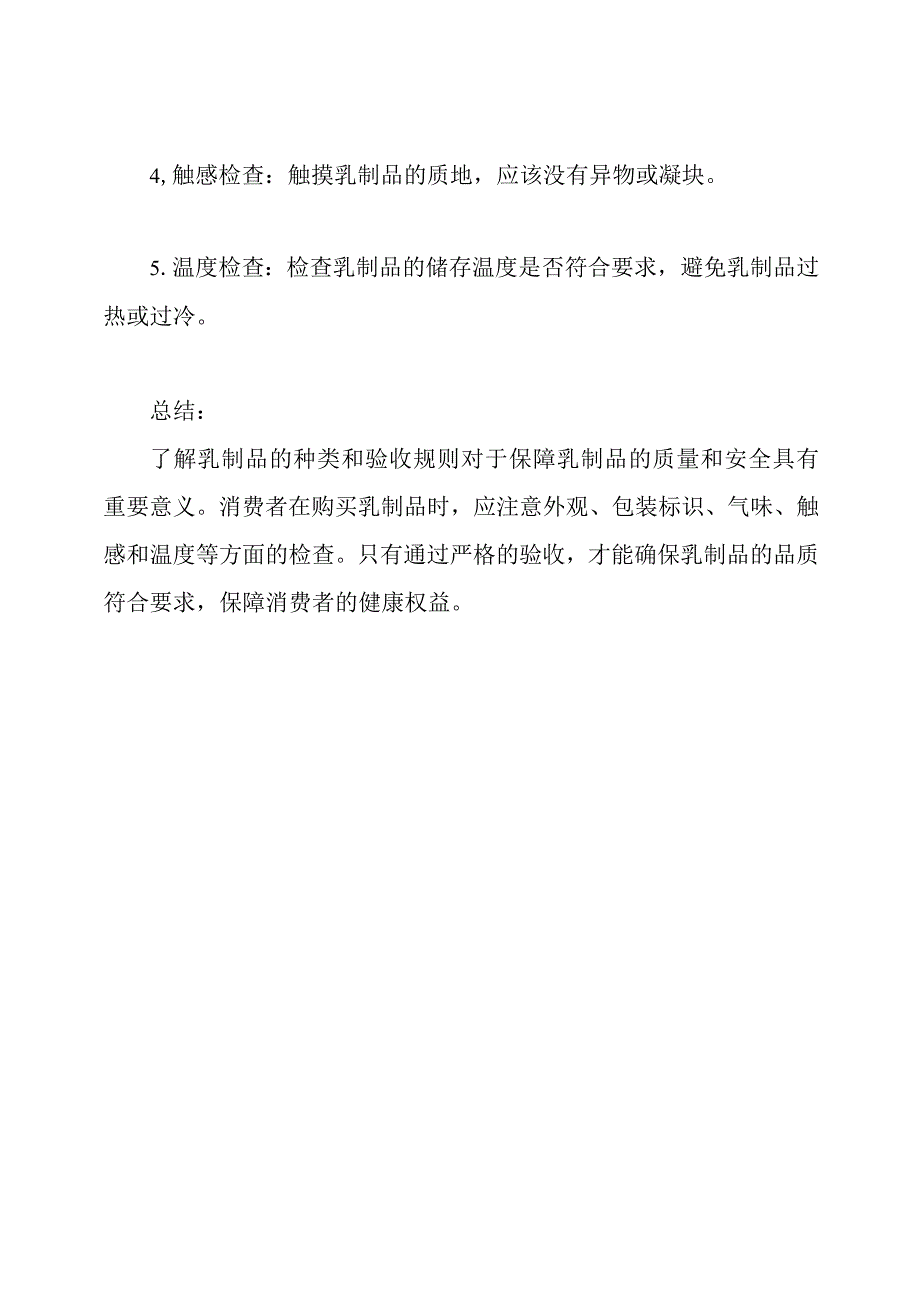 4, 触感检查：触摸乳制品的质地，应该没有异物或凝块。

5. 温度检查：检查乳制品的储存温度是否符合要求，避免乳制品过热或过冷。

总结：

了解乳制品的种类和验收规则对于保障乳制品的质量和安全具有重要意义。消费者在购买乳制品时，应注意外观、包装标识、气味、触感和温度等方面的检查。只有通过严格的验收，才能确保乳制品的品质符合要求，保障消费者的健康权益。